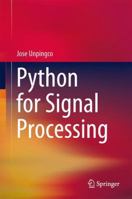 Jose Unpingco

Python for Signal Processing

Springer